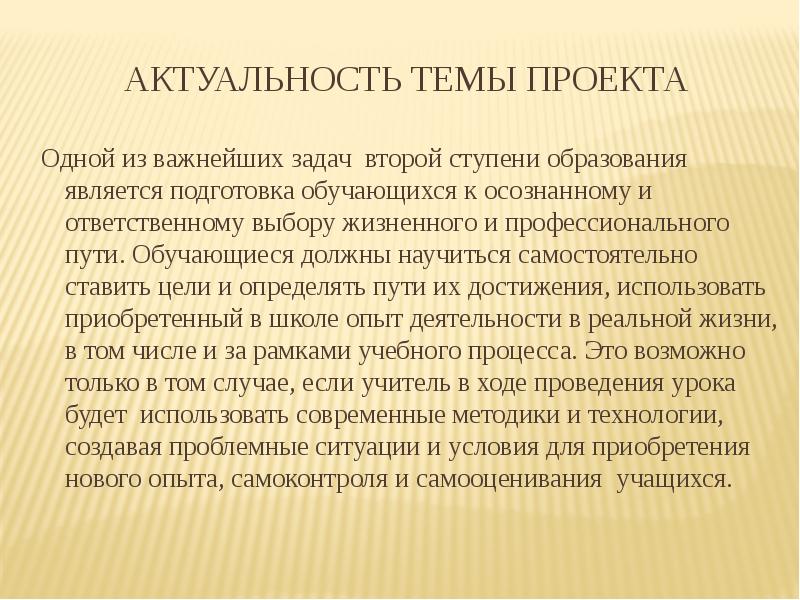 АКТУАЛЬНОСТЬ ТЕМЫ ПРОЕКТА

Одной из важнейших задач второй ступени образования является подготовка обучающихся к осознанному и ответственному выбору жизненного и профессионального пути. Обучающиеся должны научиться самостоятельно ставить цели и определять пути их достижения, использовать приобретенный в школе опыт деятельности в реальной жизни, в том числе и за рамками учебного процесса. Это возможно только в том случае, если учитель в ходе проведения урока будет использовать современные методики и технологии, создавая проблемные ситуации и условия для приобретения нового опыта, самоконтроля и самооценивания учащихся.